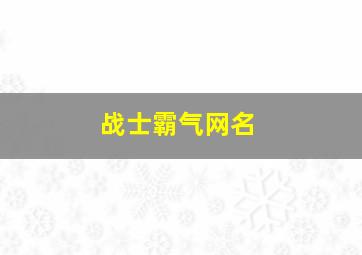 战士霸气网名